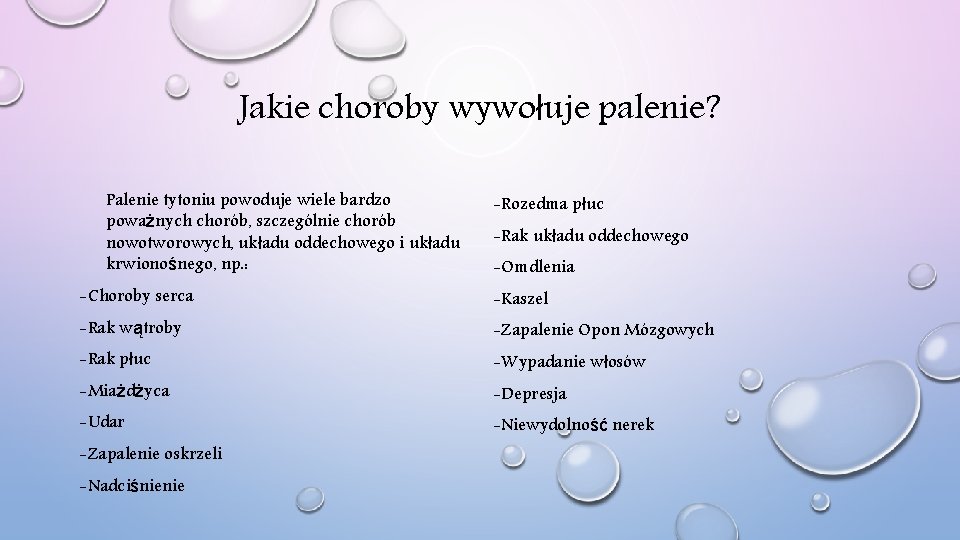 Jakie choroby wywołuje palenie?

Palenie tytoniu powoduje wiele bardzo poważnych chorób, szczególnie chorób nowotworowych, układu oddechowego i układu krwionośnego, np.:

-Choroby serca

-Rak wątroby

-Rak płuc

-Miażdżyca

-Udar

-Zapalenie oskrzeli

-Nadciśnienie

-Rozedma płuc

-Rak układu oddechowego

-Omdlenia

-Kaszel

-Zapalenie Opon Mózgowych

-Wypadanie włosów

-Depresja

-Niewydolność nerek